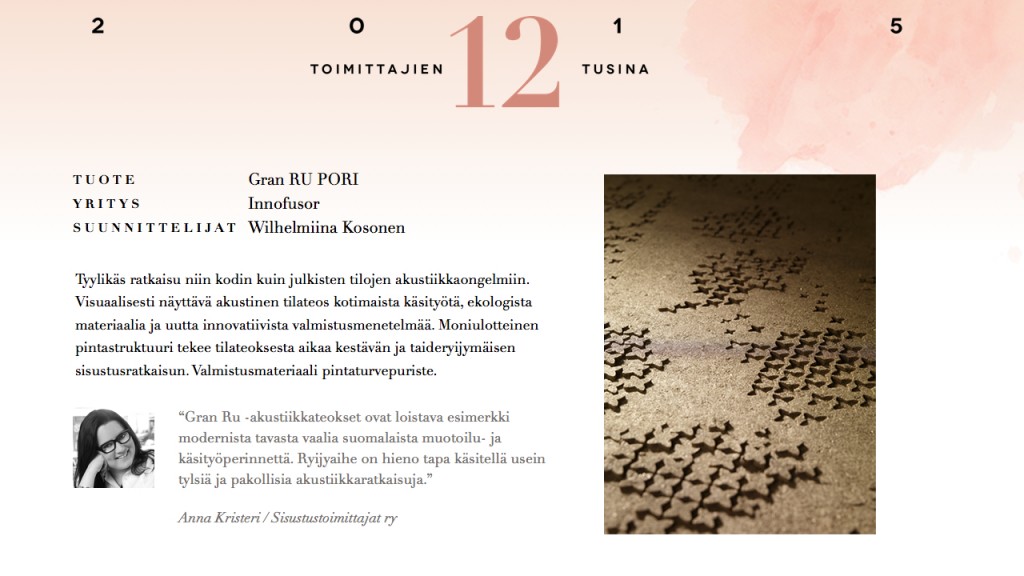 2 0 1 5

TOIMITTAJIEN 12 TUSINA

TUOTE Gran RU PORI
YRITYS Innofusor
SUUNNITTELIJAT Wilhelmiina Kosonen

Tyylikäs ratkaisu niin kodin kuin julkisten tilojen akustiikkaongelmiin. Visuaalisesti näyttävä akustinen tilateos kotimaista käsityötä, ekologista materiaalia ja uutta innovatiivista valmistusmenetelmää. Moniulotteinen pintastruktuuri tekee tilateoksesta aikaa kestävän ja taideryijymäisen sisustusratkaisun. Valmistusmateriaali pintaturvepuriste.

“Gran Ru -akustiikkateokset ovat loistava esimerkki modernista tavasta vaalia suomalaista muotoilu- ja käsityöperinnettä. Ryijyaihe on hieno tapa käsitellä usein tylsiä ja pakollisia akustiikkaratkaisuja.”

Anna Kristeri / Sisustustoimittajat ry